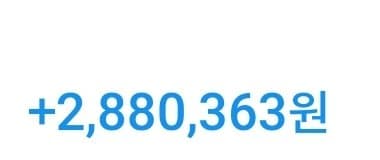 +2,880,363원